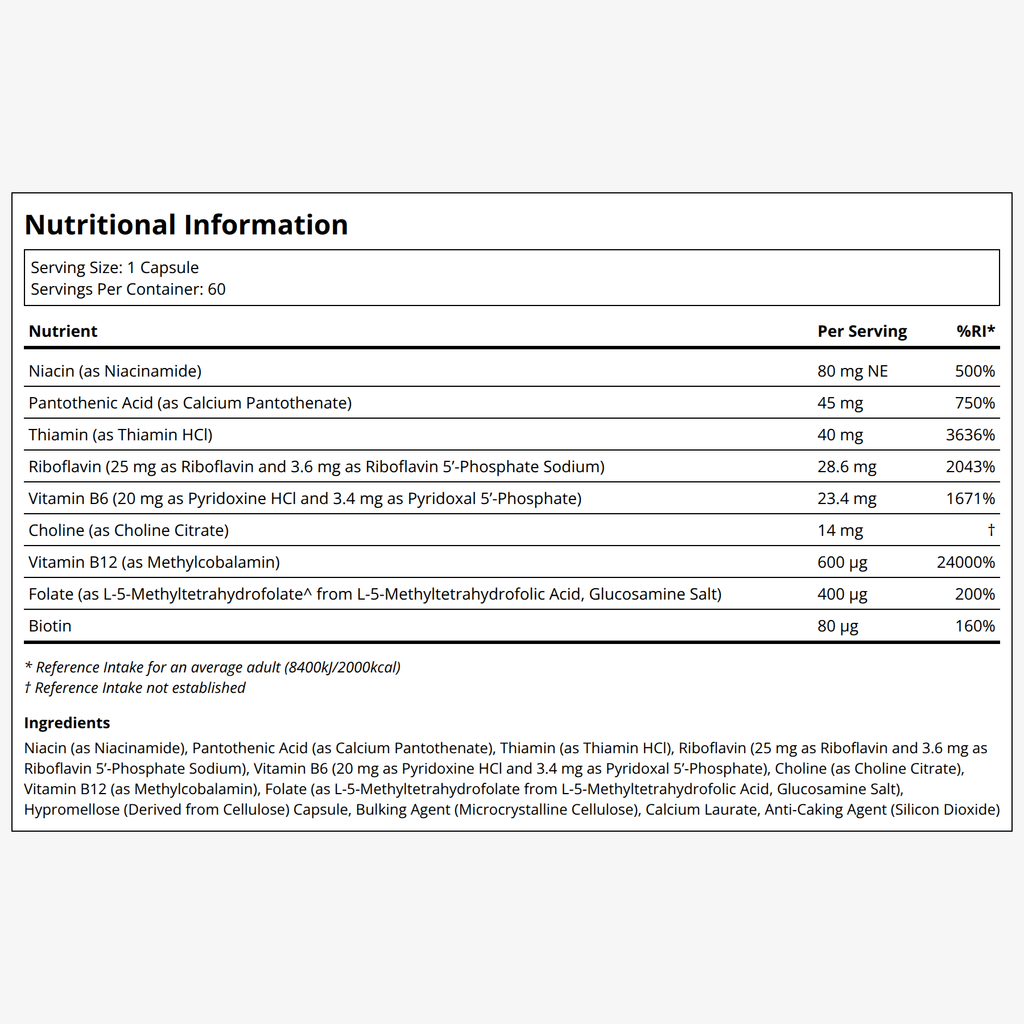 Nutritional Information

Serving Size: 1 Capsule
Servings Per Container: 60

| Nutrient | Per Serving | %RI* |
|---|---|---|
| Niacin (as Niacinamide) | 80 mg NE | 500% |
| Pantothenic Acid (as Calcium Pantothenate) | 45 mg | 750% |
| Thiamin (as Thiamin HCl) | 40 mg | 3636% |
| Riboflavin (25 mg as Riboflavin and 3.6 mg as Riboflavin 5'-Phosphate Sodium) | 28.6 mg | 2043% |
| Vitamin B6 (20 mg as Pyridoxine HCl and 3.4 mg as Pyridoxal 5'-Phosphate) | 23.4 mg | 1671% |
| Choline (as Choline Citrate) | 14 mg | † |
| Vitamin B12 (as Methylcobalamin) | 600 µg | 24000% |
| Folate (as L-5-Methyltetrahydrofolate^ from L-5-Methyltetrahydrofolic Acid, Glucosamine Salt) | 400 µg | 200% |
| Biotin | 80 µg | 160% |

* Reference Intake for an average adult (8400kJ/2000kcal)
† Reference Intake not established

Ingredients

Niacin (as Niacinamide), Pantothenic Acid (as Calcium Pantothenate), Thiamin (as Thiamin HCl), Riboflavin (25 mg as Riboflavin and 3.6 mg as Riboflavin 5'-Phosphate Sodium), Vitamin B6 (20 mg as Pyridoxine HCl and 3.4 mg as Pyridoxal 5'-Phosphate), Choline (as Choline Citrate), Vitamin B12 (as Methylcobalamin), Folate (as L-5-Methyltetrahydrofolate from L-5-Methyltetrahydrofolic Acid, Glucosamine Salt), Hypromellose (Derived from Cellulose) Capsule, Bulking Agent (Microcrystalline Cellulose), Calcium Laurate, Anti-Caking Agent (Silicon Dioxide)